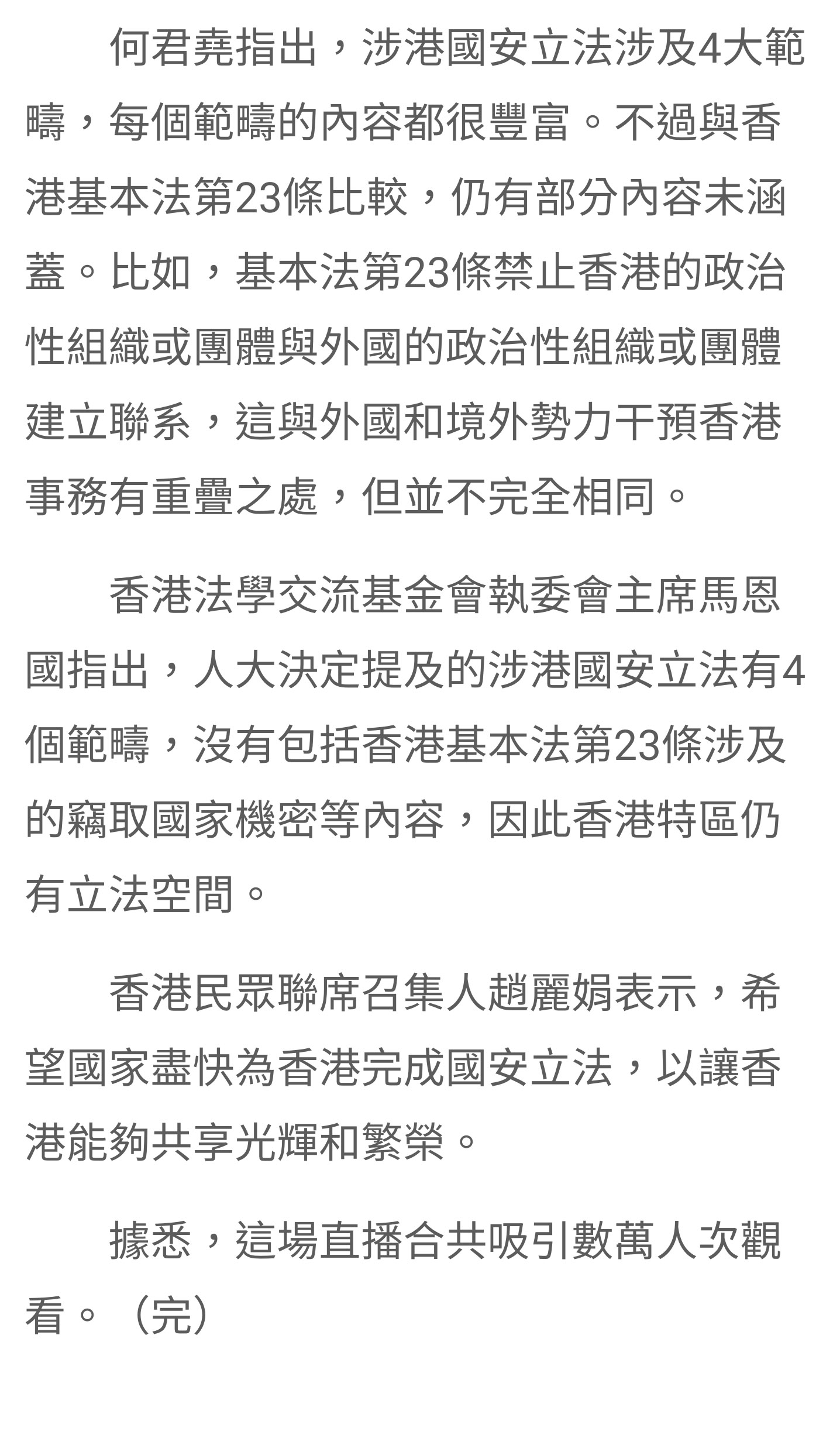 何君堯指出，涉港國安立法涉及4大範疇，每個範疇的內容都很豐富。不過與香港基本法第23條比較，仍有部分內容未涵蓋。比如，基本法第23條禁止香港的政治性組織或團體與外國的政治性組織或團體建立聯系，這與外國和境外勢力干預香港事務有重疊之處，但並不完全相同。

香港法學交流基金會執委會主席馬恩國指出，人大決定提及的涉港國安立法有4個範疇，沒有包括香港基本法第23條涉及的竊取國家機密等內容，因此香港特區仍有立法空間。

香港民眾聯席召集人趙麗娟表示，希望國家盡快為香港完成國安立法，以讓香港能夠共享光輝和繁榮。

據悉，這場直播合共吸引數萬人次觀看。（完）